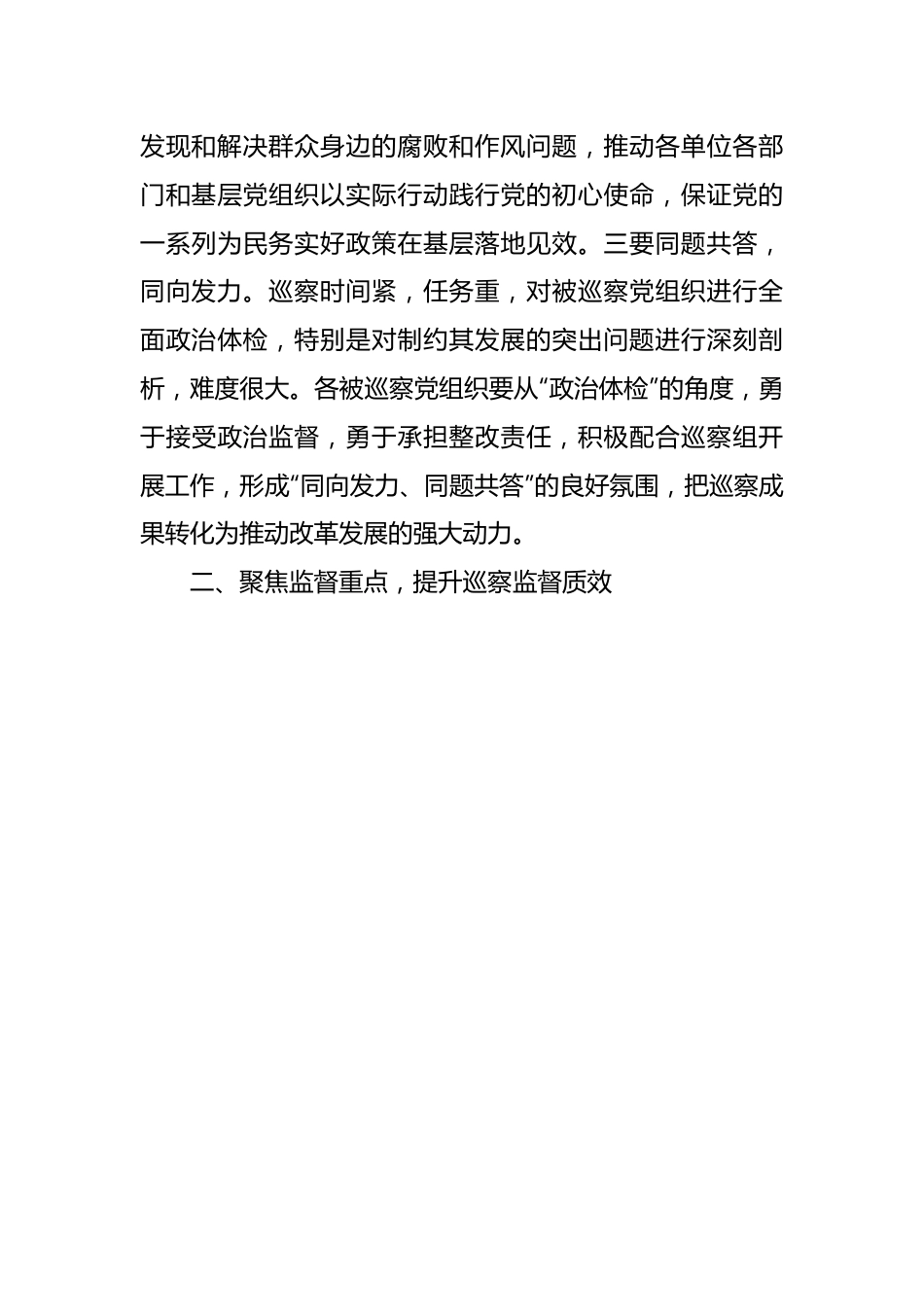 发现和解决群众身边的腐败和作风问题，推动各单位各部门和基层党组织以实际行动践行党的初心使命，保证党的一系列为民务实好政策在基层落地见效。三要同题共答，同向发力。巡察时间紧，任务重，对被巡察党组织进行全面政治体检，特别是对制约其发展的突出问题进行深刻剖析，难度很大。各被巡察党组织要从“政治体检”的角度，勇于接受政治监督，勇于承担整改责任，积极配合巡察组开展工作，形成“同向发力、同题共答”的良好氛围，把巡察成果转化为推动改革发展的强大动力。

二、聚焦监督重点，提升巡察监督质效